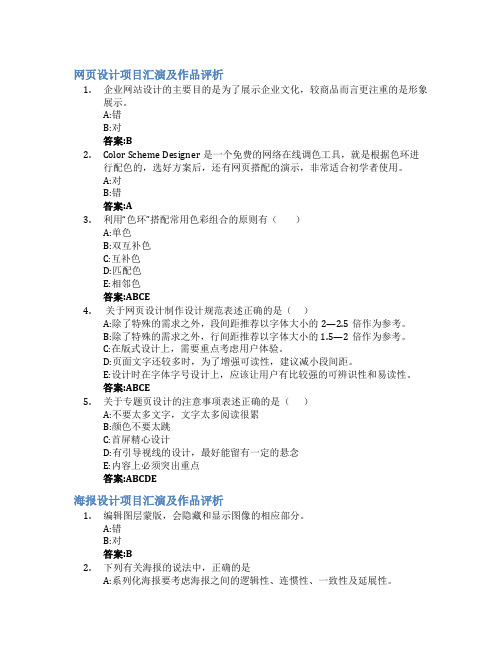 网页设计项目汇演及作品评析

1. 企业网站设计的主要目的是为了展示企业文化，较商品而言更注重的是形象展示。
A:错
B:对
答案:B

2. Color Scheme Designer 是一个免费的网络在线调色工具，就是根据色环进行配色的，选好方案后，还有网页搭配的演示，非常适合初学者使用。
A:对
B:错
答案:A

3. 利用“色环”搭配常用色彩组合的原则有（ ）
A:单色
B:双互补色
C:互补色
D:匹配色
E:相邻色
答案:ABCE

4. 关于网页设计制作设计规范表述正确的是（ ）
A:除了特殊的需求之外，段间距推荐以字体大小的 2—2.5 倍作为参考。
B:除了特殊的需求之外，行间距推荐以字体大小的 1.5—2 倍作为参考。
C:在版式设计上，需要重点考虑用户体验。
D:页面文字还较多时，为了增强可读性，建议减小段间距。
E:设计时在字体字号设计上，应该让用户有比较强的可辨识性和易读性。
答案:ABCE

5. 关于专题页设计的注意事项表述正确的是（ ）
A:不要太多文字，文字太多阅读很累
B:颜色不要太跳
C:首屏精心设计
D:有引导视线的设计，最好能留有一定的悬念
E:内容上必须突出重点
答案:ABCDE

海报设计项目汇演及作品评析

1. 编辑图层蒙版，会隐藏和显示图像的相应部分。
A:错
B:对
答案:B

2. 下列有关海报的说法中，正确的是
A:系列化海报要考虑海报之间的逻辑性、连惯性、一致性及延展性。